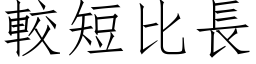 較短比長